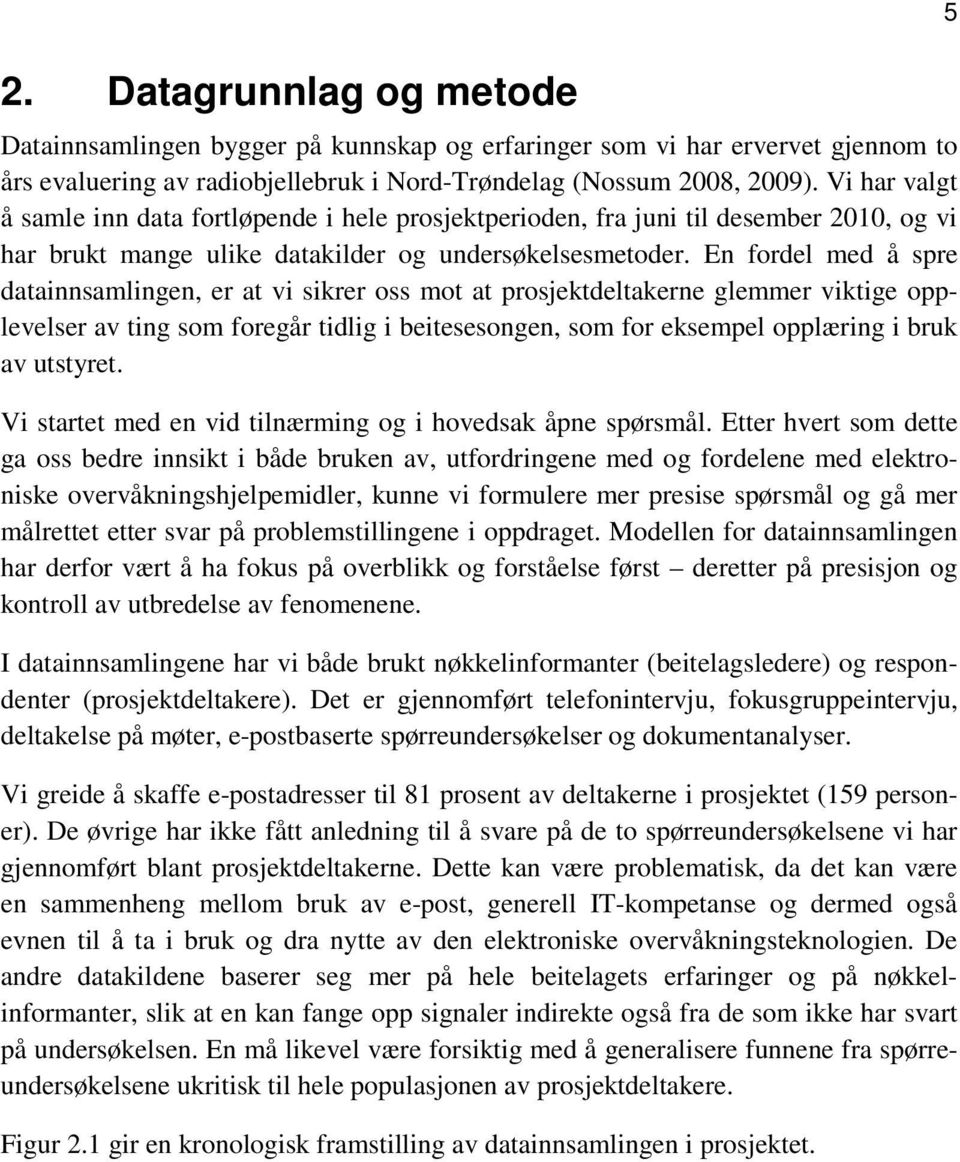 5

2. Datagrunnlag og metode

Datainnsamlingen bygger på kunnskap og erfaringer som vi har ervervet gjennom to års evaluering av radiobjellebruk i Nord-Trøndelag (Nossum 2008, 2009). Vi har valgt å samle inn data fortløpende i hele prosjektperioden, fra juni til desember 2010, og vi har brukt mange ulike datakilder og undersøkelsesmetoder. En fordel med å spre datainnsamlingen, er at vi sikrer oss mot at prosjektdeltakerne glemmer viktige opplevelser av ting som foregår tidlig i beitesesongen, som for eksempel opplæring i bruk av utstyret.

Vi startet med en vid tilnærming og i hovedsak åpne spørsmål. Etter hvert som dette ga oss bedre innsikt i både bruken av, utfordringene med og fordelene med elektroniske overvåkningshjelpemidler, kunne vi formulere mer presise spørsmål og gå mer målrettet etter svar på problemstillingene i oppdraget. Modellen for datainnsamlingen har derfor vært å ha fokus på overblikk og forståelse først – deretter på presisjon og kontroll av utbredelse av fenomenene.

I datainnsamlingene har vi både brukt nøkkelinformanter (beitelagsledere) og respondenter (prosjektdeltakere). Det er gjennomført telefonintervju, fokusgruppeintervju, deltakelse på møter, e-postbaserte spørreundersøkelser og dokumentanalyser.

Vi greide å skaffe e-postadresser til 81 prosent av deltakerne i prosjektet (159 personer). De øvrige har ikke fått anledning til å svare på de to spørreundersøkelsene vi har gjennomført blant prosjektdeltakerne. Dette kan være problematisk, da det kan være en sammenheng mellom bruk av e-post, generell IT-kompetanse og dermed også evnen til å ta i bruk og dra nytte av den elektroniske overvåkningsteknologien. De andre datakildene baserer seg mer på hele beitelagets erfaringer og på nøkkelinformanter, slik at en kan fange opp signaler indirekte også fra de som ikke har svart på undersøkelsen. En må likevel være forsiktig med å generalisere funnene fra spørreundersøkelsene ukritisk til hele populasjonen av prosjektdeltakere.

Figur 2.1 gir en kronologisk framstilling av datainnsamlingen i prosjektet.